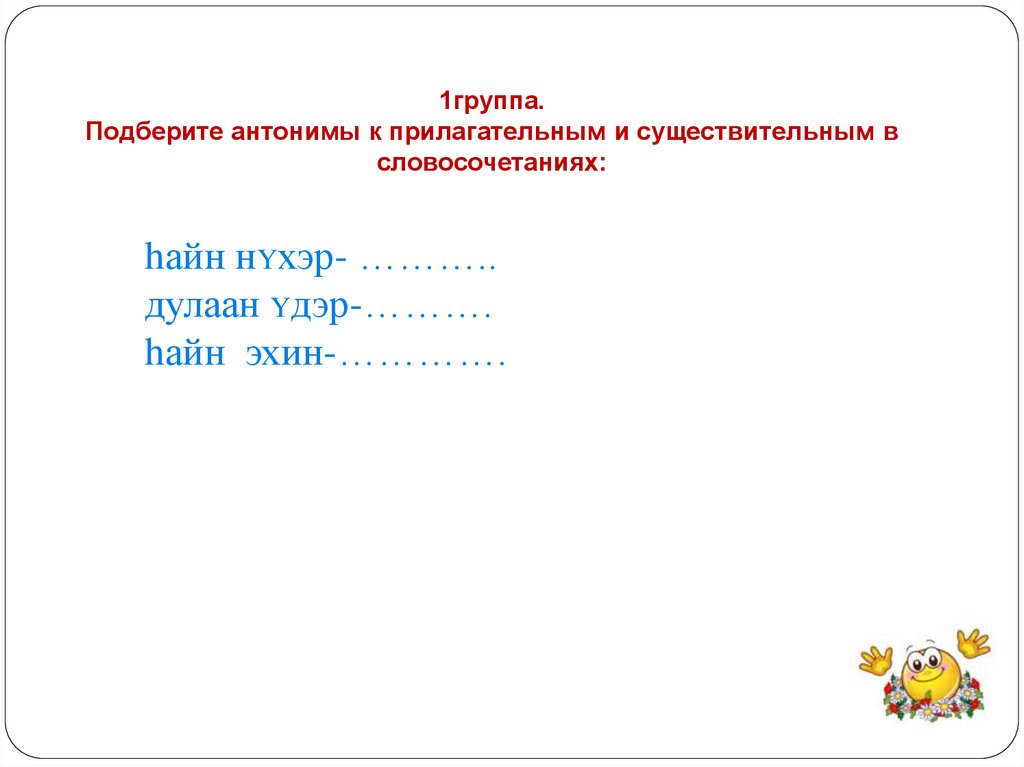 1группа.
Подберите антонимы к прилагательным и существительным в словосочетаниях:

һайн нүхэр- ____
дулаан үдэр-____
һайн эхин-____